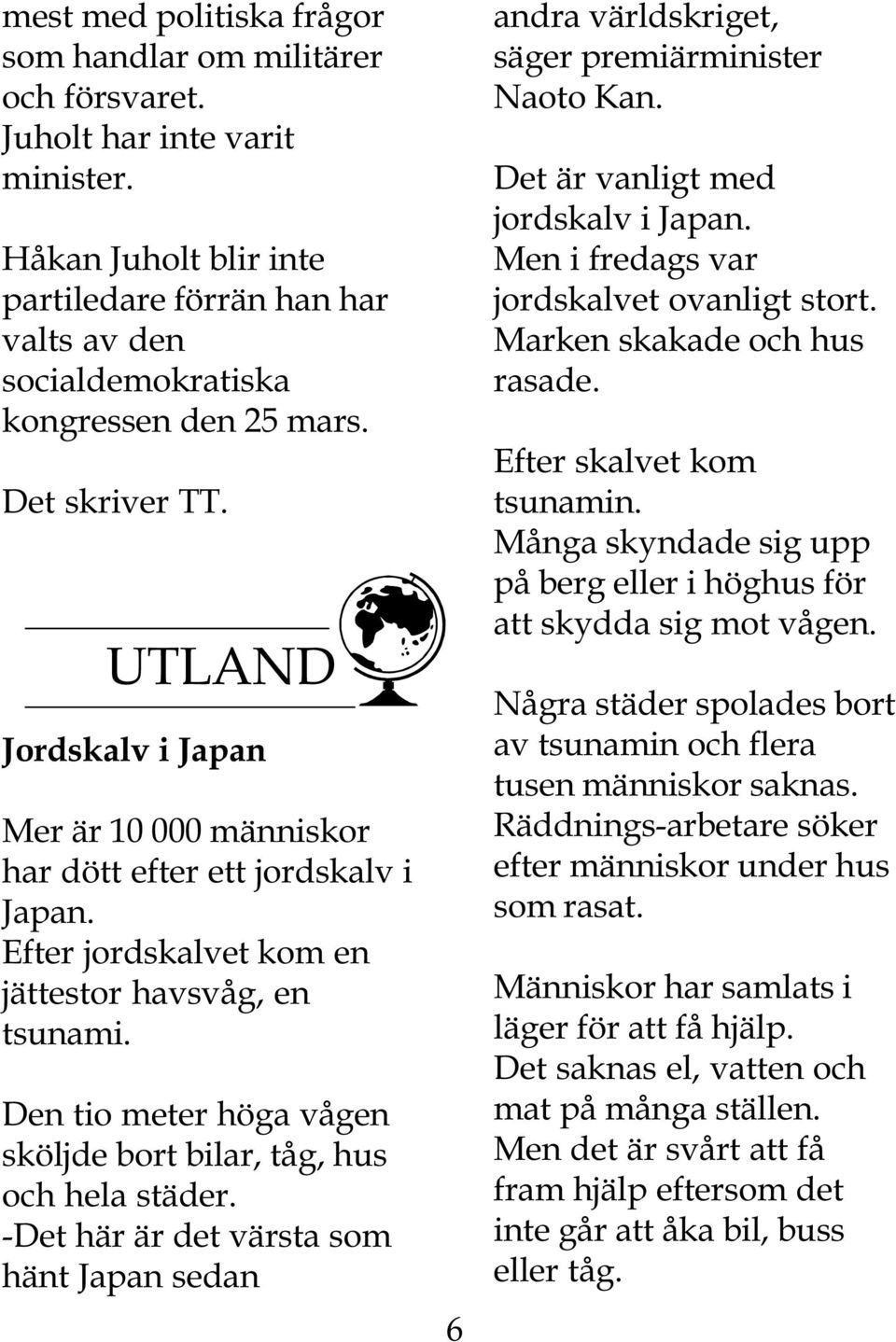 mest med politiska frågor som handlar om militärer och försvaret.
Juholt har inte varit minister.

Håkan Juholt blir inte partiledare förrän han har valts av den socialdemokratiska kongressen den 25 mars.

Det skriver TT.

UTLAND

Jordskalv i Japan

Mer är 10 000 människor har dött efter ett jordskalv i Japan.
Efter jordskalvet kom en jättestor havsvåg, en tsunami.

Den tio meter höga vågen sköljde bort bilar, tåg, hus och hela städer.
-Det här är det värsta som hänt Japan sedan andra världskriget, säger premiärminister Naoto Kan.

Det är vanligt med jordskalv i Japan.
Men i fredags var jordskalvet ovanligt stort.
Marken skakade och hus rasade.

Efter skalvet kom tsunamin.
Många skyndade sig upp på berg eller i höghus för att skydda sig mot vågen.

Några städer spolades bort av tsunamin och flera tusen människor saknas.
Räddnings-arbetare söker efter människor under hus som rasat.

Människor har samlats i läger för att få hjälp.
Det saknas el, vatten och mat på många ställen.
Men det är svårt att få fram hjälp eftersom det inte går att åka bil, buss eller tåg.

6